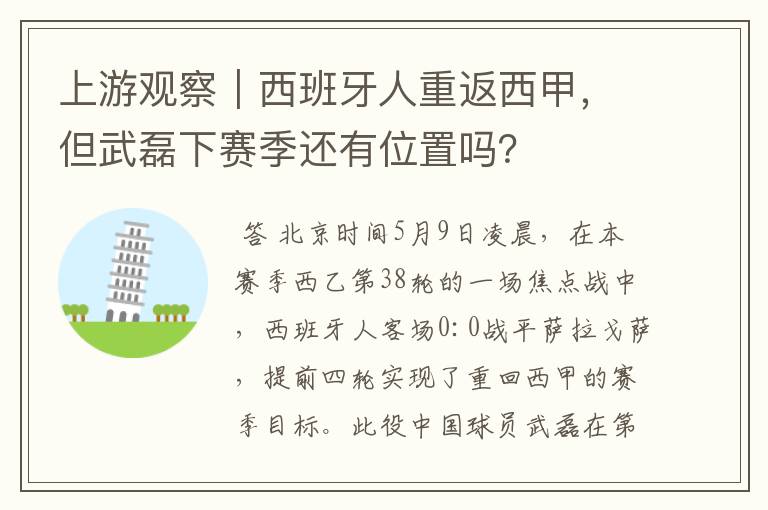 上游观察｜西班牙人重返西甲，但武磊下赛季还有位置吗？

答 北京时间5月9日凌晨，在本赛季西乙第38轮的一场焦点战中，西班牙人客场0：0战平萨拉戈萨，提前四轮实现了重回西甲的赛季目标。此役中国球员武磊在第